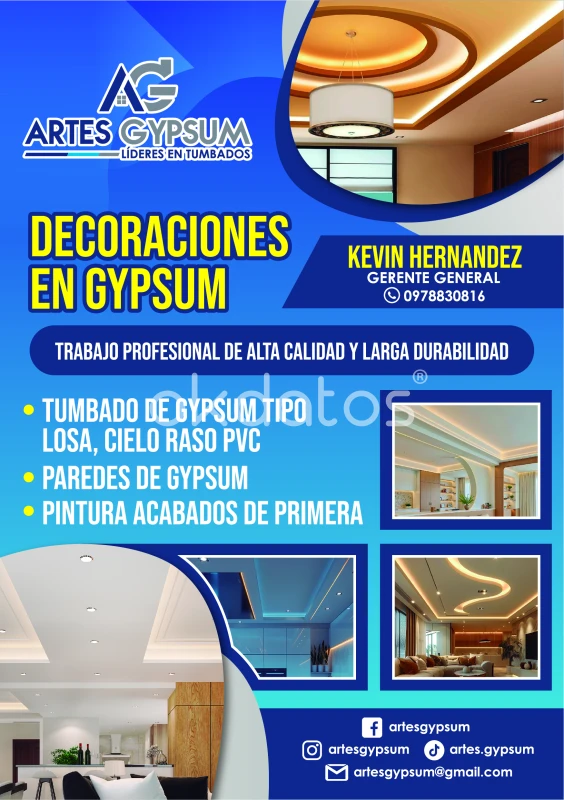 AG
ARTES GYPSUM
LÍDERES EN TUMBADOS

DECORACIONES EN GYPSUM

KEVIN HERNANDEZ
GERENTE GENERAL
0978830816

TRABAJO PROFESIONAL DE ALTA CALIDAD Y LARGA DURABILIDAD

• TUMBADO DE GYPSUM TIPO LOSA, CIELO RASO PVC
• PAREDES DE GYPSUM
• PINTURA ACABADOS DE PRIMERA

artesgypsum
artesgypsum
artes.gypsum
artesgypsum@gmail.com

okdatos®